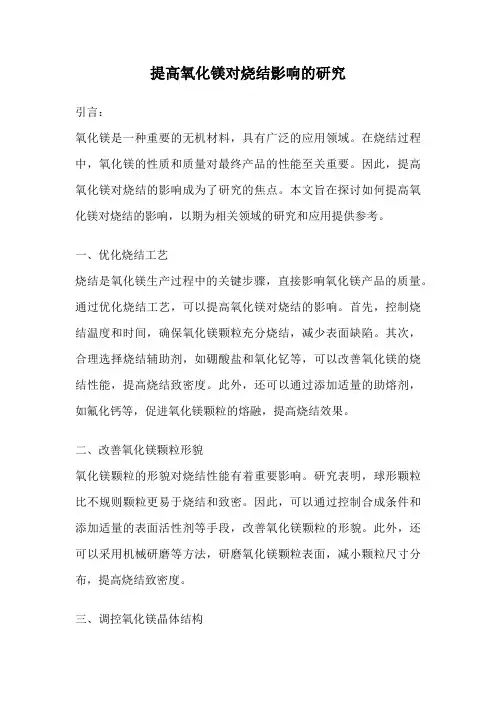 提高氧化镁对烧结影响的研究

引言：

氧化镁是一种重要的无机材料，具有广泛的应用领域。在烧结过程中，氧化镁的性质和质量对最终产品的性能至关重要。因此，提高氧化镁对烧结的影响成为了研究的焦点。本文旨在探讨如何提高氧化镁对烧结的影响，以期为相关领域的研究和应用提供参考。

一、优化烧结工艺

烧结是氧化镁生产过程中的关键步骤，直接影响氧化镁产品的质量。通过优化烧结工艺，可以提高氧化镁对烧结的影响。首先，控制烧结温度和时间，确保氧化镁颗粒充分烧结，减少表面缺陷。其次，合理选择烧结辅助剂，如硼酸盐和氧化钇等，可以改善氧化镁的烧结性能，提高烧结致密度。此外，还可以通过添加适量的助熔剂，如氟化钙等，促进氧化镁颗粒的熔融，提高烧结效果。

二、改善氧化镁颗粒形貌

氧化镁颗粒的形貌对烧结性能有着重要影响。研究表明，球形颗粒比不规则颗粒更易于烧结和致密。因此，可以通过控制合成条件和添加适量的表面活性剂等手段，改善氧化镁颗粒的形貌。此外，还可以采用机械研磨等方法，研磨氧化镁颗粒表面，减小颗粒尺寸分布，提高烧结致密度。

三、调控氧化镁晶体结构